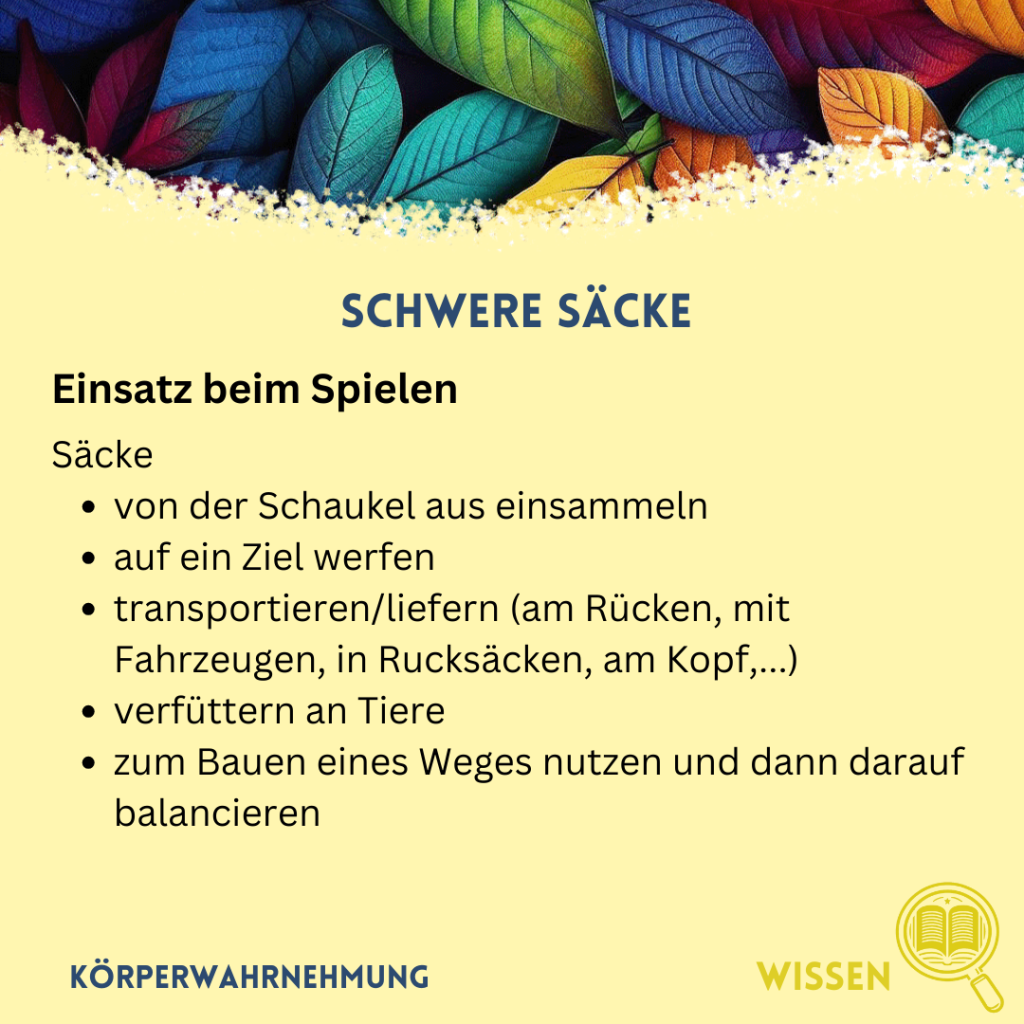 SCHWERE SÄCKE

Einsatz beim Spielen

Säcke

• von der Schaukel aus einsammeln
• auf ein Ziel werfen
• transportieren/liefern (am Rücken, mit Fahrzeugen, in Rucksäcken, am Kopf,...)
• verfüttern an Tiere
• zum Bauen eines Weges nutzen und dann darauf balancieren

KÖRPERWAHRNEHMUNG

WISSEN